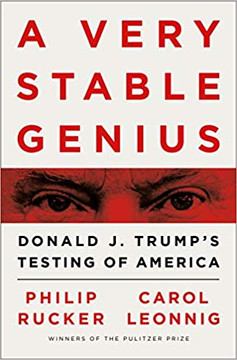 A VERY STABLE GENIUS

DONALD J. TRUMP'S TESTING OF AMERICA

PHILIP RUCKER

CAROL LEONNIG

WINNERS OF THE PULITZER PRIZE